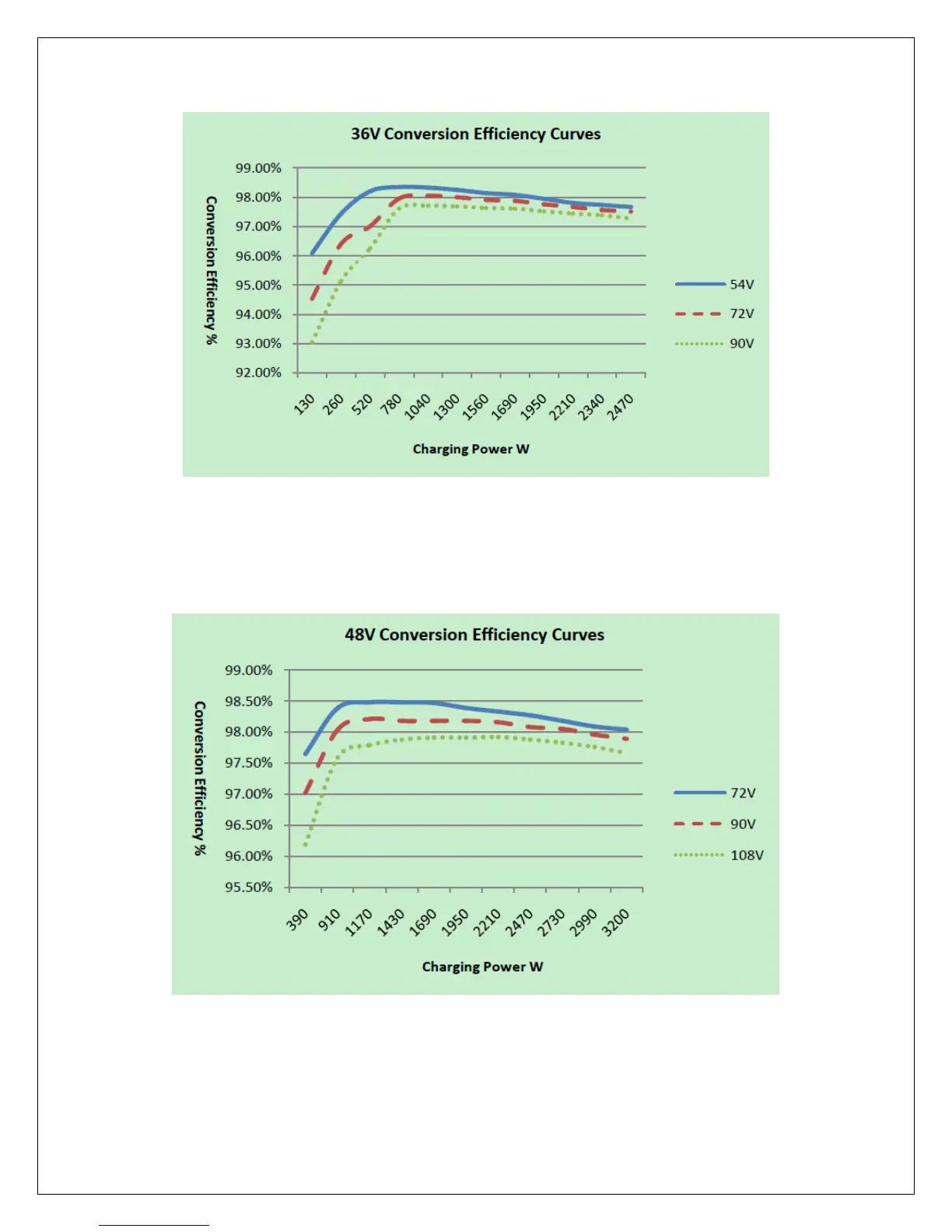 36V Conversion Efficiency Curves

Conversion Efficiency %

99.00%
98.00%
97.00%
96.00%
95.00%
94.00%
93.00%
92.00%

130 260 520 780 1040 1300 1560 1690 1950 2210 2340 2470

Charging Power W

54V
72V
90V

48V Conversion Efficiency Curves

Conversion Efficiency %

99.00%
98.50%
98.00%
97.50%
97.00%
96.50%
96.00%
95.50%

390 910 1170 1430 1690 1950 2210 2470 2730 2990 3200

Charging Power W

72V
90V
108V